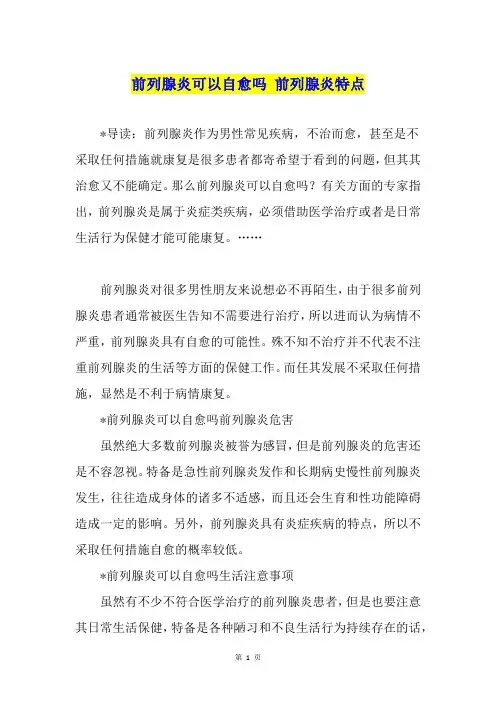 前列腺炎可以自愈吗 前列腺炎特点

*导读：前列腺炎作为男性常见疾病，不治而愈，甚至是不采取任何措施就康复是很多患者都寄希望于看到的问题，但其其治愈又不能确定。那么前列腺炎可以自愈吗？有关方面的专家指出，前列腺炎是属于炎症类疾病，必须借助医学治疗或者是日常生活行为保健才能可能康复。……

前列腺炎对很多男性朋友来说想必不再陌生，由于很多前列腺炎患者通常被医生告知不需要进行治疗，所以进而认为病情不严重，前列腺炎具有自愈的可能性。殊不知不治疗并不代表不注重前列腺炎的生活等方面的保健工作。而任其发展不采取任何措施，显然是不利于病情康复。

*前列腺炎可以自愈吗前列腺炎危害

虽然绝大多数前列腺炎被誉为感冒，但是前列腺炎的危害还是不容忽视。特备是急性前列腺炎发作和长期病史慢性前列腺炎发生，往往造成身体的诸多不适感，而且还会生育和性功能障碍造成一定的影响。另外，前列腺炎具有炎症疾病的特点，所以不采取任何措施自愈的概率较低。

*前列腺炎可以自愈吗生活注意事项

虽然有不少不符合医学治疗的前列腺炎患者，但是也要注意其日常生活保健，特备是各种陋习和不良生活行为持续存在的话，

第 1 页